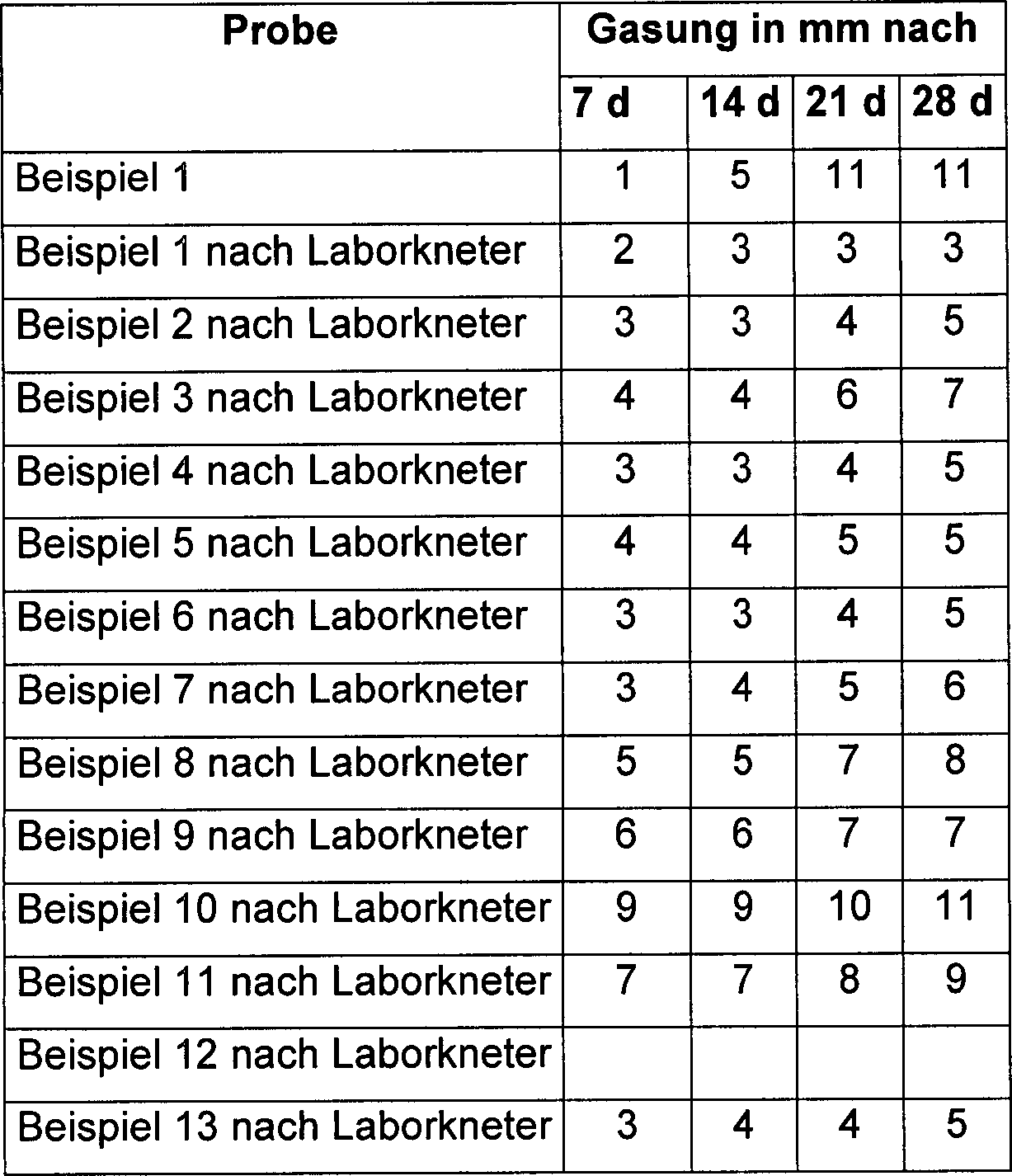 | Probe | Gasung in mm nach | | | |
|---|---|---|---|---|
| | 7 d | 14 d | 21 d | 28 d |
| Beispiel 1 | 1 | 5 | 11 | 11 |
| Beispiel 1 nach Laborkneter | 2 | 3 | 3 | 3 |
| Beispiel 2 nach Laborkneter | 3 | 3 | 4 | 5 |
| Beispiel 3 nach Laborkneter | 4 | 4 | 6 | 7 |
| Beispiel 4 nach Laborkneter | 3 | 3 | 4 | 5 |
| Beispiel 5 nach Laborkneter | 4 | 4 | 5 | 5 |
| Beispiel 6 nach Laborkneter | 3 | 3 | 4 | 5 |
| Beispiel 7 nach Laborkneter | 3 | 4 | 5 | 6 |
| Beispiel 8 nach Laborkneter | 5 | 5 | 7 | 8 |
| Beispiel 9 nach Laborkneter | 6 | 6 | 7 | 7 |
| Beispiel 10 nach Laborkneter | 9 | 9 | 10 | 11 |
| Beispiel 11 nach Laborkneter | 7 | 7 | 8 | 9 |
| Beispiel 12 nach Laborkneter | | | | |
| Beispiel 13 nach Laborkneter | 3 | 4 | 4 | 5 |